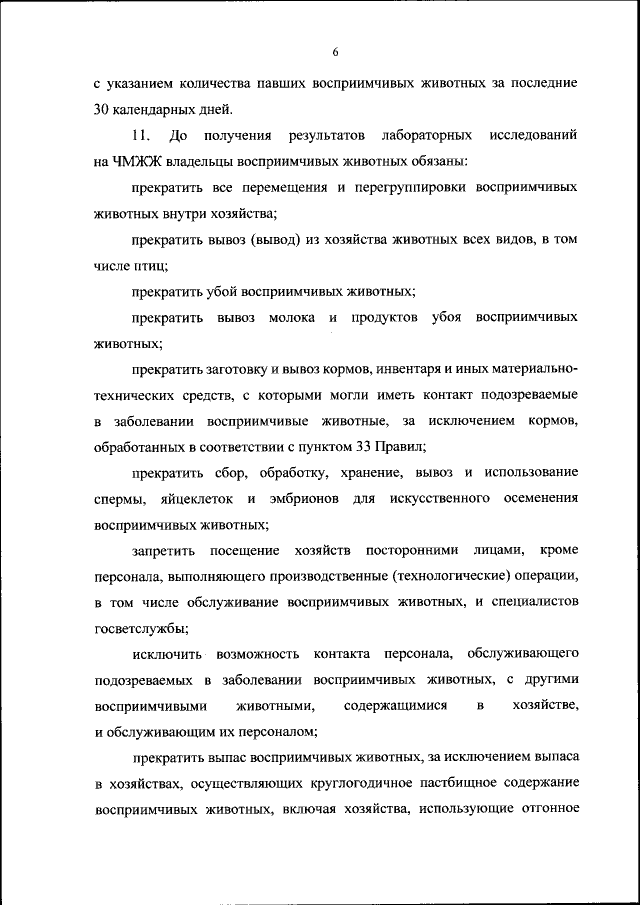 6

с указанием количества павших восприимчивых животных за последние 30 календарных дней.

11. До получения результатов лабораторных исследований на ЧМЖЖ владельцы восприимчивых животных обязаны:

прекратить все перемещения и перегруппировки восприимчивых животных внутри хозяйства;

прекратить вывоз (вывод) из хозяйства животных всех видов, в том числе птиц;

прекратить убой восприимчивых животных;

прекратить вывоз молока и продуктов убоя восприимчивых животных;

прекратить заготовку и вывоз кормов, инвентаря и иных материально-технических средств, с которыми могли иметь контакт подозреваемые в заболевании восприимчивые животные, за исключением кормов, обработанных в соответствии с пунктом 33 Правил;

прекратить сбор, обработку, хранение, вывоз и использование спермы, яйцеклеток и эмбрионов для искусственного осеменения восприимчивых животных;

запретить посещение хозяйств посторонними лицами, кроме персонала, выполняющего производственные (технологические) операции, в том числе обслуживание восприимчивых животных, и специалистов госветслужбы;

исключить возможность контакта персонала, обслуживающего подозреваемых в заболевании восприимчивых животных, с другими восприимчивыми животными, содержащимися в хозяйстве, и обслуживающим их персоналом;

прекратить выпас восприимчивых животных, за исключением выпаса в хозяйствах, осуществляющих круглогодичное пастбищное содержание восприимчивых животных, включая хозяйства, использующие отгонное